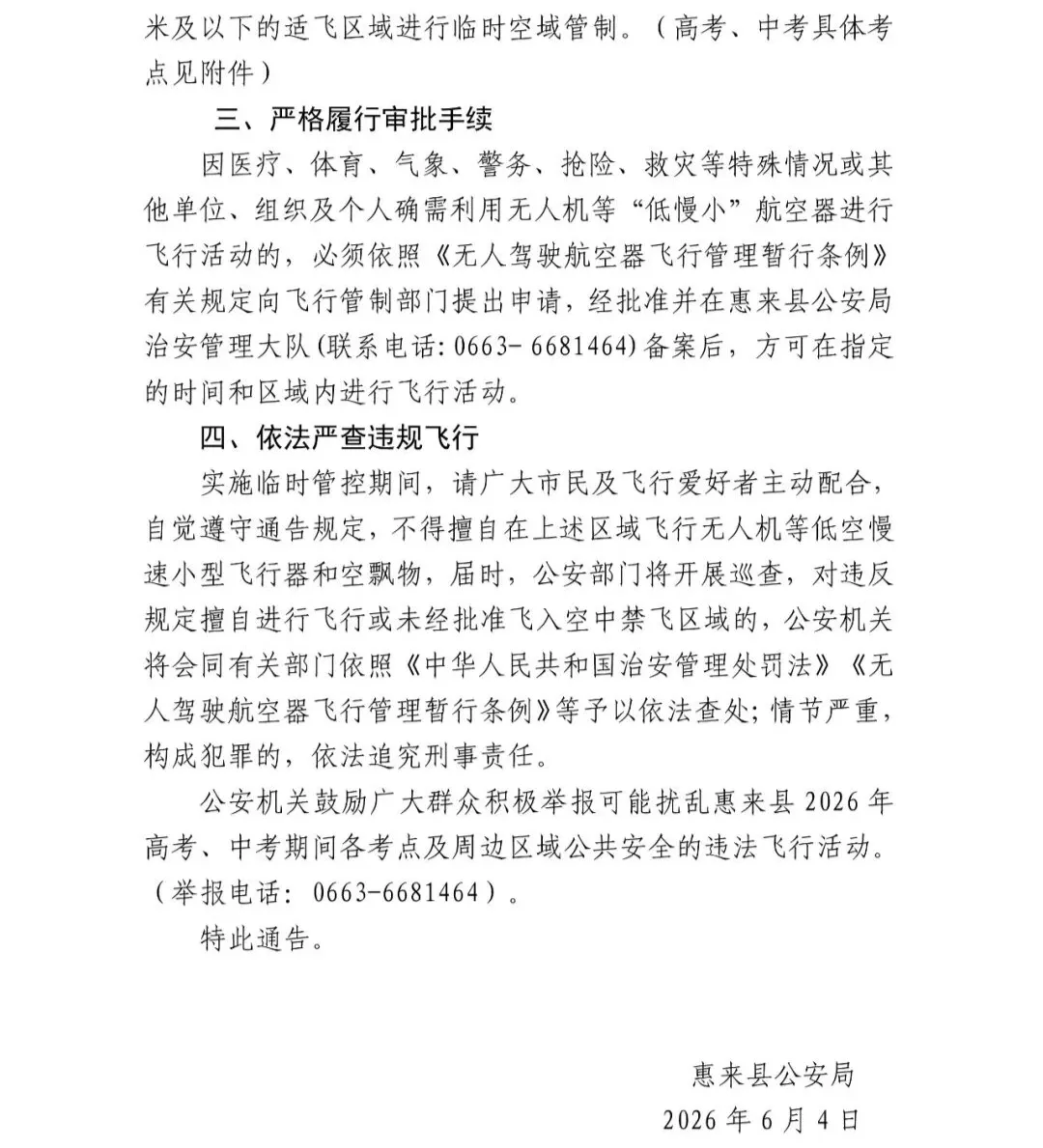 米及以下的适飞区域进行临时空域管制。（高考、中考具体考点见附件）

三、严格履行审批手续

因医疗、体育、气象、警务、抢险、救灾等特殊情况或其他单位、组织及个人确需利用无人机等“低慢小”航空器进行飞行活动的，必须依照《无人驾驶航空器飞行管理暂行条例》有关规定向飞行管制部门提出申请，经批准并在惠来县公安局治安管理大队(联系电话:0663-6681464)备案后，方可在指定的时间和区域内进行飞行活动。

四、依法严查违规飞行

实施临时管控期间，请广大市民及飞行爱好者主动配合，自觉遵守通告规定，不得擅自在上述区域飞行无人机等低空慢速小型飞行器和空飘物，届时，公安部门将开展巡查，对违反规定擅自进行飞行或未经批准飞入空中禁飞区域的，公安机关将会同有关部门依照《中华人民共和国治安管理处罚法》《无人驾驶航空器飞行管理暂行条例》等予以依法查处；情节严重，构成犯罪的，依法追究刑事责任。

公安机关鼓励广大群众积极举报可能扰乱惠来县2026年高考、中考期间各考点及周边区域公共安全的违法飞行活动。（举报电话:0663-6681464）。

特此通告。

惠来县公安局
2026年6月4日